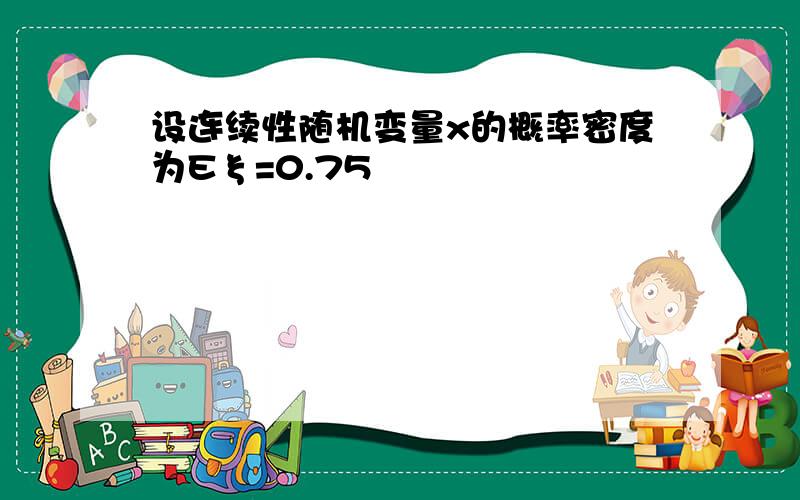 设连续性随机变量x的概率密度为Eξ=0.75

A B C